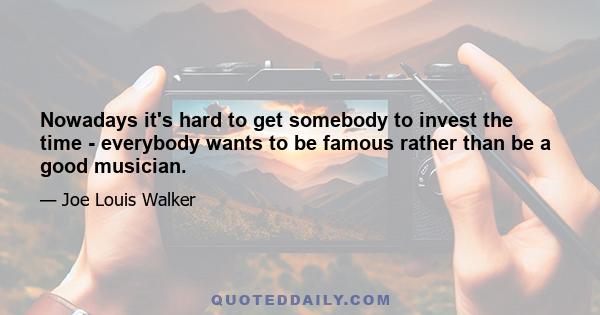 Nowadays it's hard to get somebody to invest the time - everybody wants to be famous rather than be a good musician.

— Joe Louis Walker

QUOTEDDAILY.COM